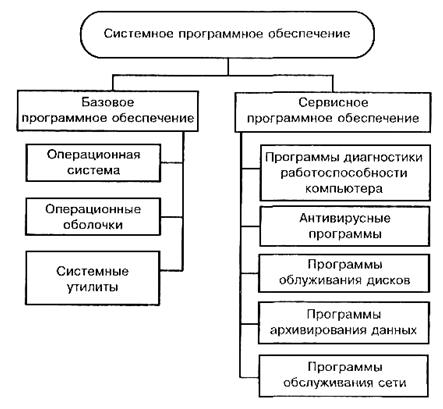 Системное программное обеспечение

Базовое программное обеспечение

Операционная система

Операционные оболочки

Системные утилиты

Сервисное программное обеспечение

Программы диагностики работоспособности компьютера

Антивирусные программы

Программы облуживания дисков

Программы архивирования данных

Программы обслуживания сети